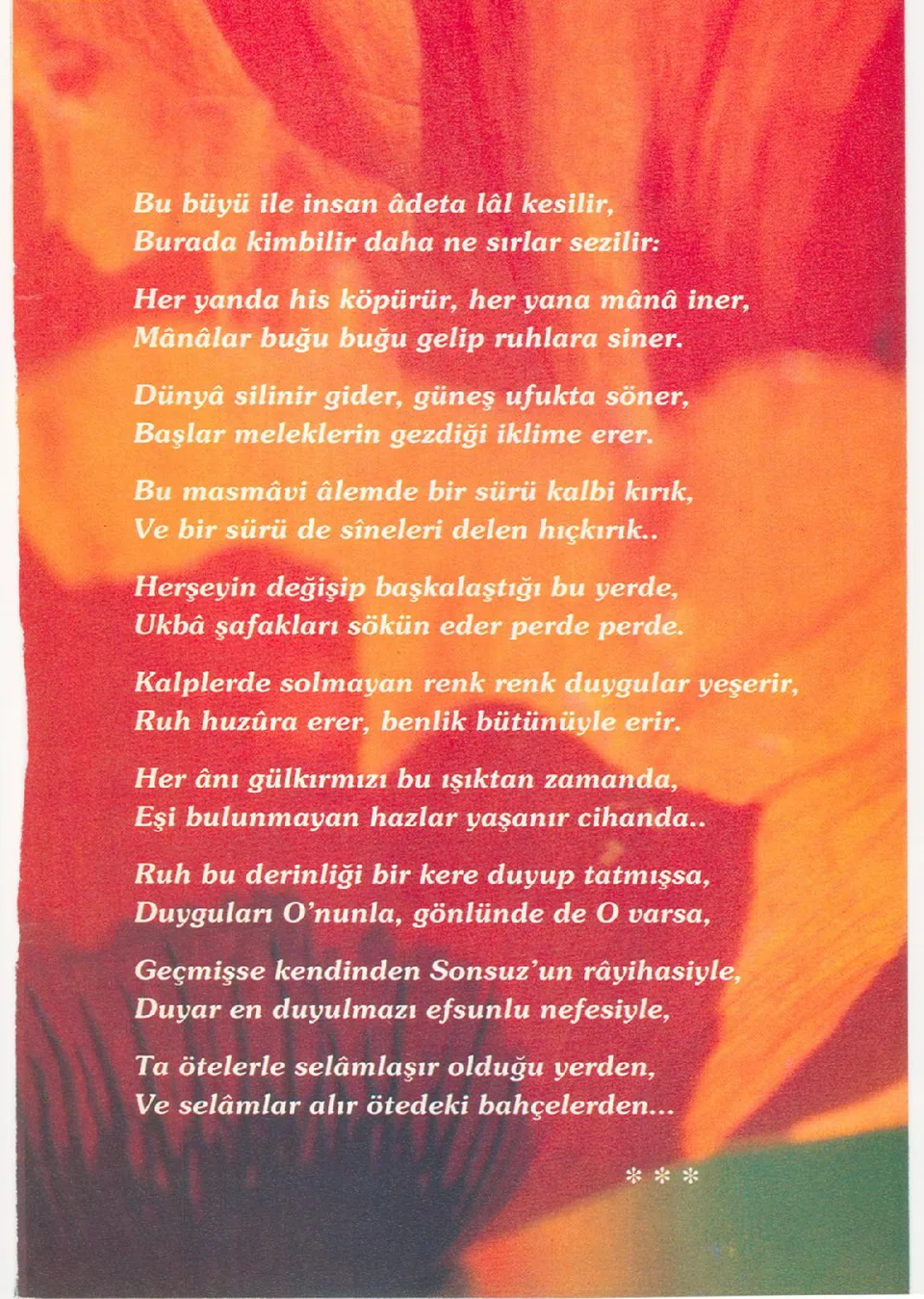 Bu büyü ile insan âdeta lâl kesilir,
Burada kimbilir daha ne sırlar sezilir:

Her yanda his köpürür, her yana mânâ iner,
Mânâlar buğu buğu gelip ruhlara siner.

Dünyâ silinir gider, güneş ufukta söner,
Başlar meleklerin gezdiği iklime erer.

Bu masmâvi âlemde bir sürü kalbi kırık,
Ve bir sürü de sîneleri delen hıçkırık..

Herşeyin değişip başkalaştığı bu yerde,
Ukbâ şafakları sökün eder perde perde.

Kalplerde solmayan renk renk duygular yeşerir,
Ruh huzûra erer, benlik bütünüyle erir.

Her ânı gülkırmızı bu ışıktan zamanda,
Eşi bulunmayan hazlar yaşanır cihanda..

Ruh bu derinliği bir kere duyup tatmışsa,
Duyguları O'nunla, gönlünde de O varsa,

Geçmişse kendinden Sonsuz'un râyihasiyle,
Duyar en duyulmazı efsunlu nefesiyle,

Ta ötelerle selâmlaşır olduğu yerden,
Ve selâmlar alır ötedeki bahçelerden...

* * *